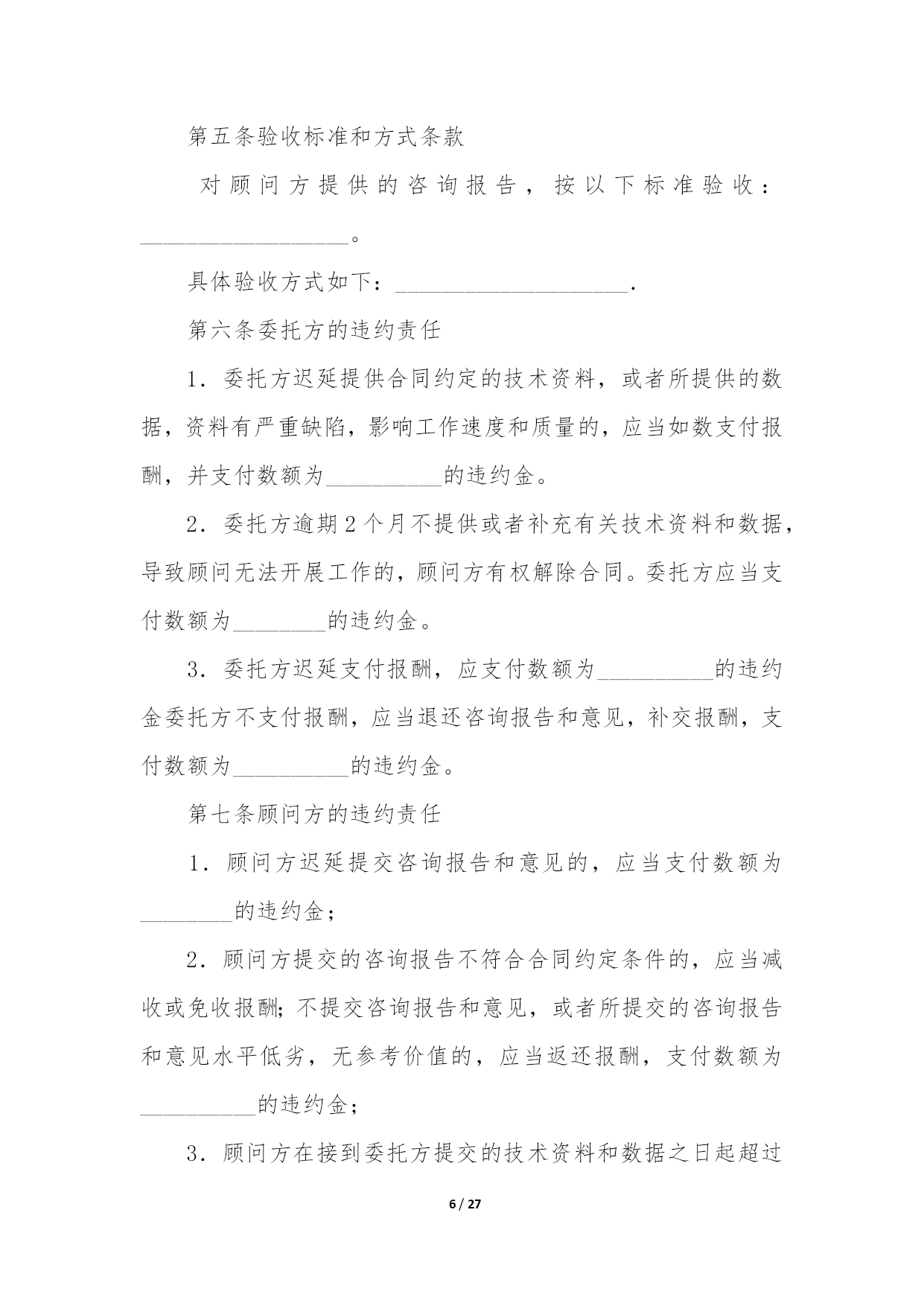 第五条验收标准和方式条款

对顾问方提供的咨询报告，按以下标准验收：__________________。

具体验收方式如下：____________________.

第六条委托方的违约责任

1．委托方迟延提供合同约定的技术资料，或者所提供的数据，资料有严重缺陷，影响工作速度和质量的，应当如数支付报酬，并支付数额为__________的违约金。

2．委托方逾期2个月不提供或者补充有关技术资料和数据，导致顾问无法开展工作的，顾问方有权解除合同。委托方应当支付数额为________的违约金。

3．委托方迟延支付报酬，应支付数额为__________的违约金委托方不支付报酬，应当退还咨询报告和意见，补交报酬，支付数额为__________的违约金。

第七条顾问方的违约责任

1．顾问方迟延提交咨询报告和意见的，应当支付数额为________的违约金；

2．顾问方提交的咨询报告不符合合同约定条件的，应当减收或免收报酬;不提交咨询报告和意见，或者所提交的咨询报告和意见水平低劣，无参考价值的，应当返还报酬，支付数额为__________的违约金；

3．顾问方在接到委托方提交的技术资料和数据之日起超过

6 / 27